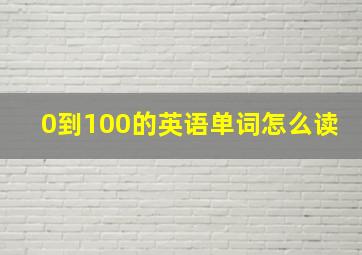 0到100的英语单词怎么读